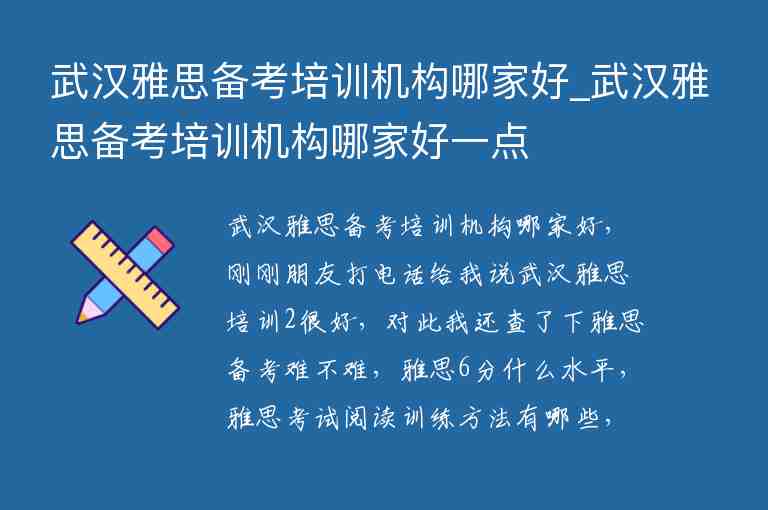 武汉雅思备考培训机构哪家好_武汉雅思备考培训机构哪家好一点

武汉雅思备考培训机构哪家好，刚刚朋友打电话给我说武汉雅思培训2很好，对此我还查了下雅思备考难不难，雅思6分什么水平，雅思考试阅读训练方法有哪些，